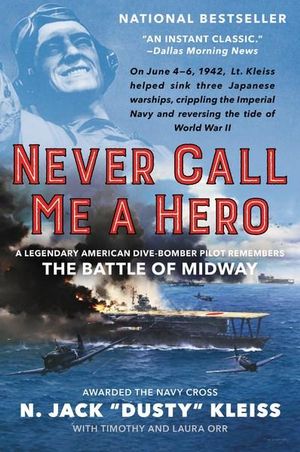 NATIONAL BESTSELLER

"AN INSTANT CLASSIC."
—Dallas Morning News

On June 4–6, 1942, Lt. Kleiss helped sink three Japanese warships, crippling the Imperial Navy and reversing the tide of World War II

NEVER CALL ME A HERO

A LEGENDARY AMERICAN DIVE-BOMBER PILOT REMEMBERS
THE BATTLE OF MIDWAY

AWARDED THE NAVY CROSS
N. JACK "DUSTY" KLEISS
WITH TIMOTHY AND LAURA ORR